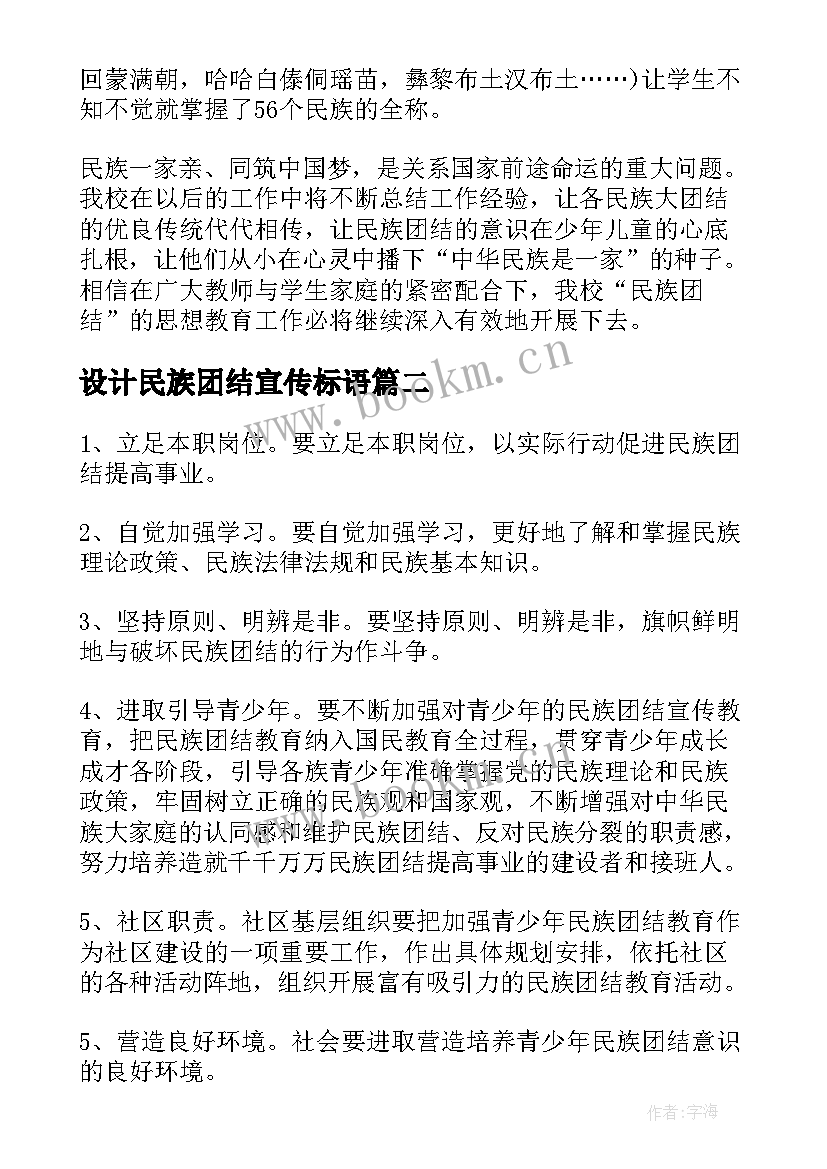 回蒙满朝，哈哈白傣侗瑶苗，彝黎布土汉布土……）让学生不知不觉就掌握了56个民族的全称。

民族一家亲、同筑中国梦，是关系国家前途命运的重大问题。我校在以后的工作中将不断总结工作经验，让各民族大团结的优良传统代代相传，让民族团结的意识在少年儿童的心底扎根，让他们从小在心灵中播下“中华民族是一家”的种子。相信在广大教师与学生家庭的紧密配合下，我校“民族团结”的思想教育工作必将继续深入有效地开展下去。

设计民族团结宣传标语篇二

www.bookm.cn

1、立足本职岗位。要立足本职岗位，以实际行动促进民族团结提高事业。

2、自觉加强学习。要自觉加强学习，更好地了解和掌握民族理论政策、民族法律法规和民族基本知识。

3、坚持原则、明辨是非。要坚持原则、明辨是非，旗帜鲜明地与破坏民族团结的行为作斗争。

4、进取引导青少年。要不断加强对青少年的民族团结宣传教育，把民族团结教育纳入国民教育全过程，贯穿青少年成长成才各阶段，引导各族青少年准确掌握党的民族理论和民族政策，牢固树立正确的民族观和国家观，不断增强对中华民族大家庭的认同感和维护民族团结、反对民族分裂的职责感，努力培养造就千千万万民族团结提高事业的建设者和接班人。

5、社区职责。社区基层组织要把加强青少年民族团结教育作为社区建设的一项重要工作，作出具体规划安排，依托社区的各种活动阵地，组织开展富有吸引力的民族团结教育活动。

5、营造良好环境。社会要进取营造培养青少年民族团结意识的良好环境。

作者：宇海